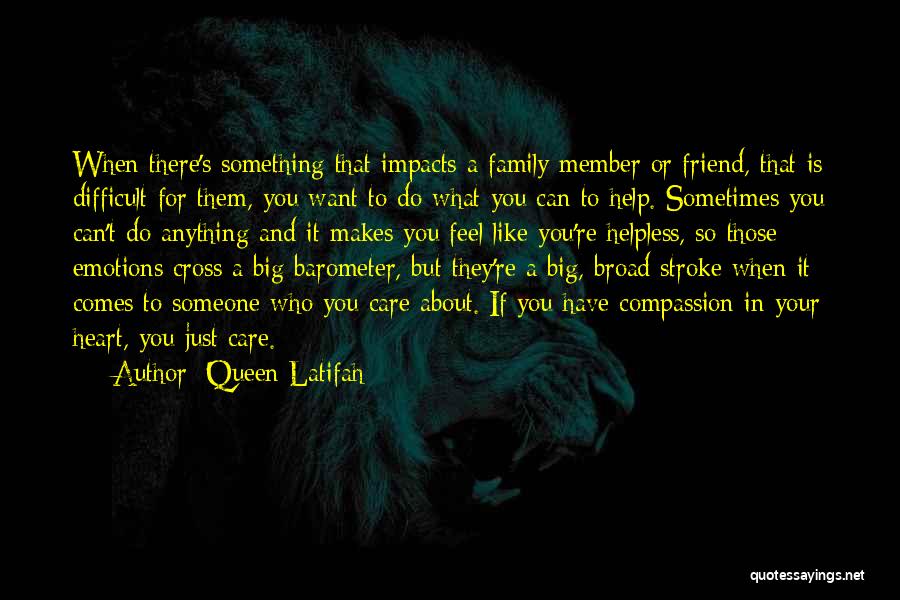 When there's something that impacts a family member or friend, that is difficult for them, you want to do what you can to help. Sometimes you can't do anything and it makes you feel like you're helpless, so those emotions cross a big barometer, but they're a big, broad stroke when it comes to someone who you care about. If you have compassion in your heart, you just care.

Author: Queen Latifah

quotessayings.net